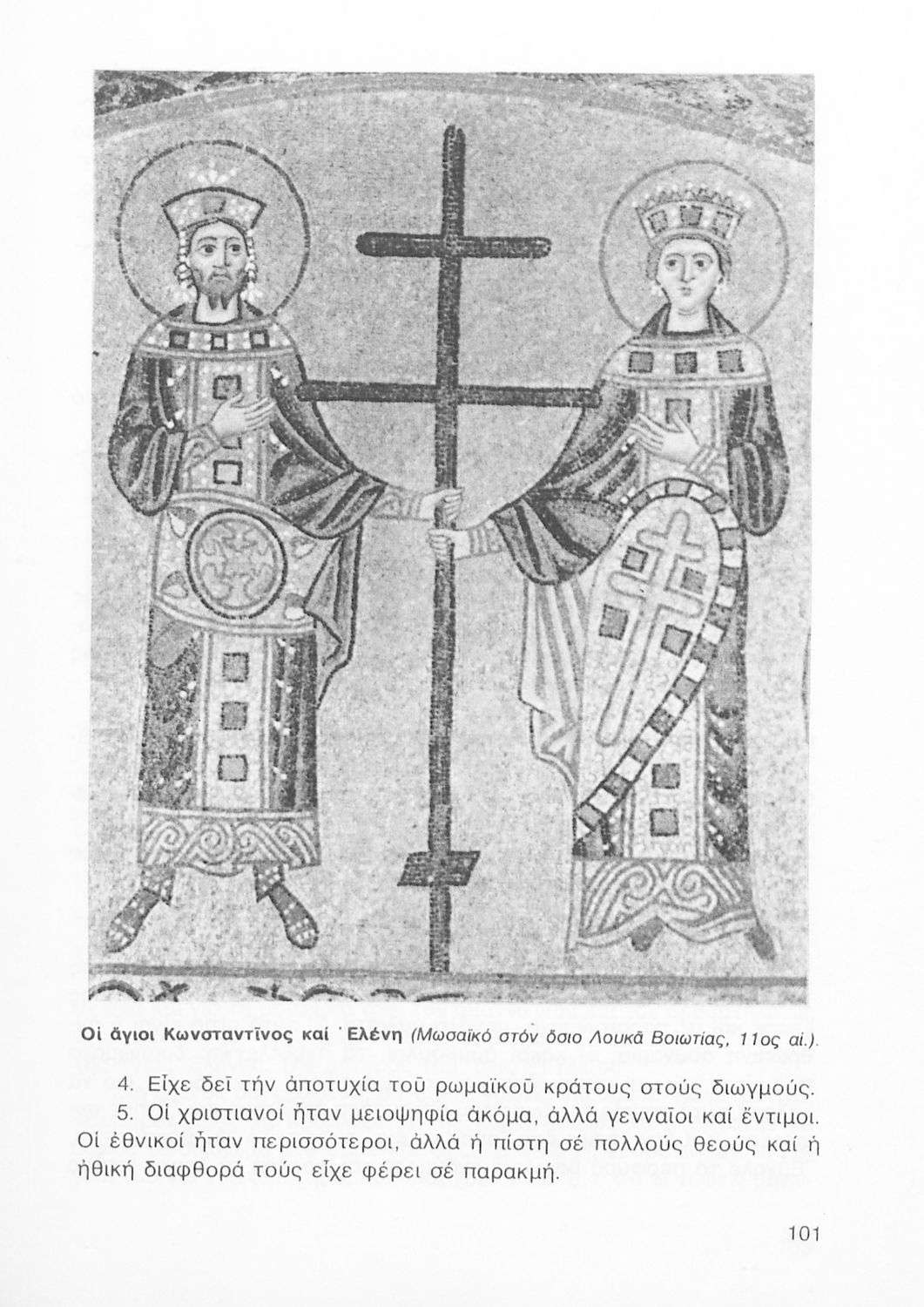 Οἱ ἅγιοι Κωνσταντῖνος καί Ἑλένη (Μωσαϊκό στόν ὅσιο Λουκᾶ Βοιωτίας, 11ος αἰ.).

4. Εἶχε δεῖ τήν ἀποτυχία τοῦ ρωμαϊκοῦ κράτους στούς διωγμούς.

5. Οἱ χριστιανοί ἦταν μειοψηφία ἀκόμα, ἀλλά γενναῖοι καί ἔντιμοι. Οἱ ἐθνικοί ἦταν περισσότεροι, ἀλλά ἡ πίστη σέ πολλούς θεούς καί ἡ ἠθική διαφθορά τούς εἶχε φέρει σέ παρακμή.

101